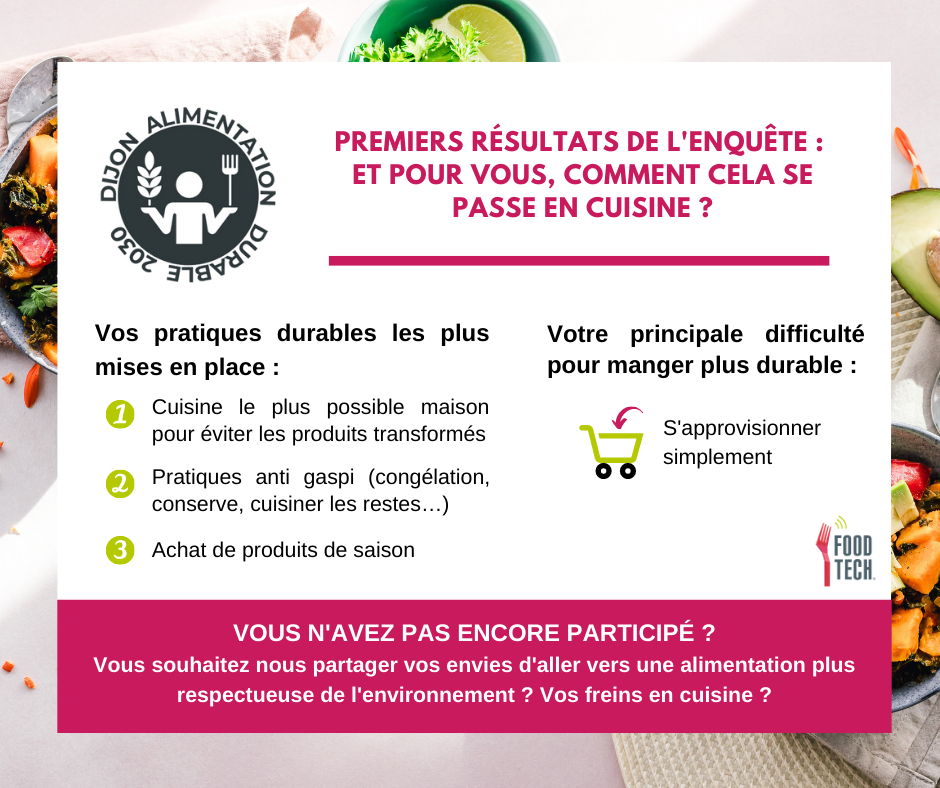 DIJON ALIMENTATION DURABLE 2030

PREMIERS RÉSULTATS DE L'ENQUÊTE : ET POUR VOUS, COMMENT CELA SE PASSE EN CUISINE ?

Vos pratiques durables les plus mises en place :

1 Cuisine le plus possible maison pour éviter les produits transformés

2 Pratiques anti gaspi (congélation, conserve, cuisiner les restes…)

3 Achat de produits de saison

Votre principale difficulté pour manger plus durable :

S'approvisionner simplement

FOOD TECH.

VOUS N'AVEZ PAS ENCORE PARTICIPÉ ?
Vous souhaitez nous partager vos envies d'aller vers une alimentation plus respectueuse de l'environnement ? Vos freins en cuisine ?